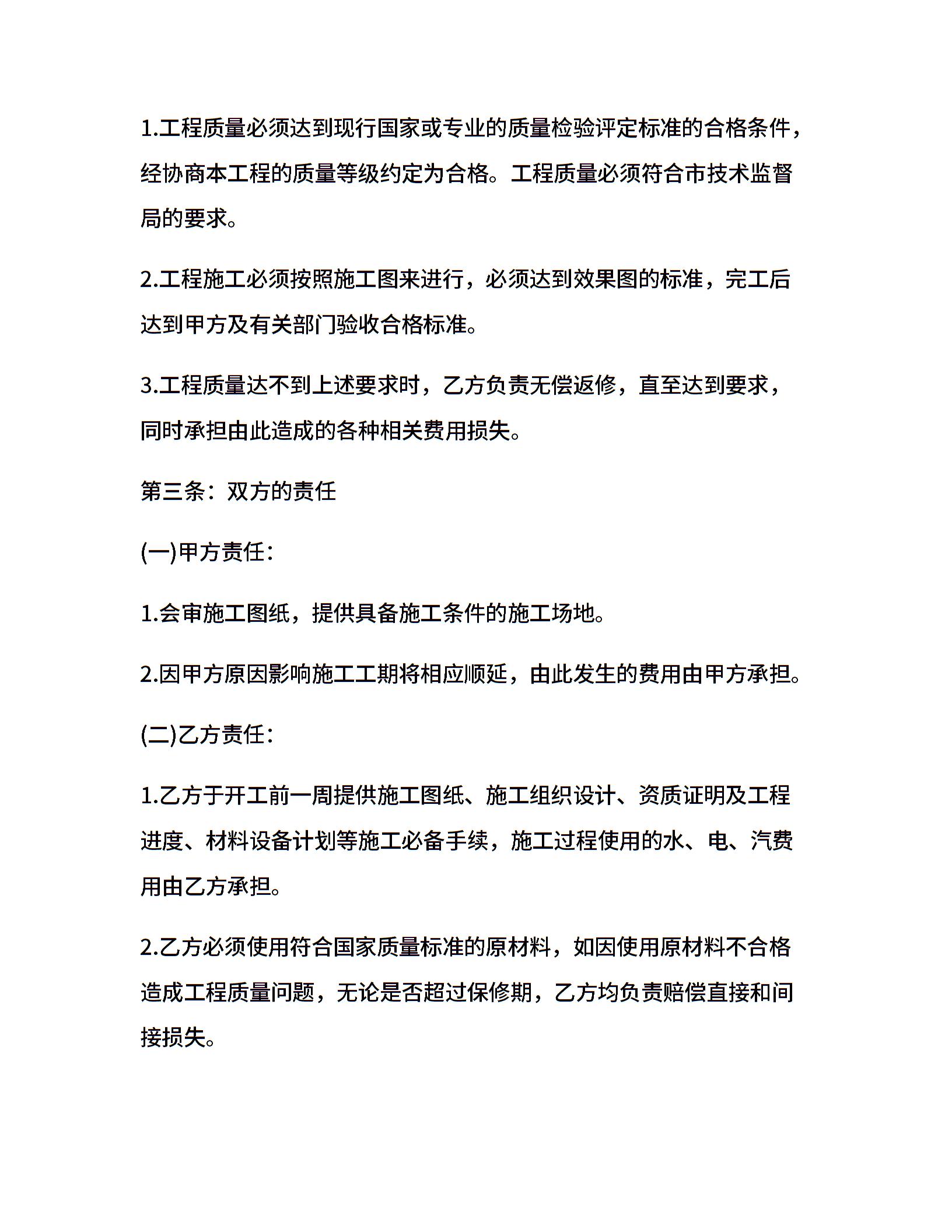 1.工程质量必须达到现行国家或专业的质量检验评定标准的合格条件，经协商本工程的质量等级约定为合格。工程质量必须符合市技术监督局的要求。

2.工程施工必须按照施工图来进行，必须达到效果图的标准，完工后达到甲方及有关部门验收合格标准。

3.工程质量达不到上述要求时，乙方负责无偿返修，直至达到要求，同时承担由此造成的各种相关费用损失。

第三条：双方的责任

(一)甲方责任：

1.会审施工图纸，提供具备施工条件的施工场地。

2.因甲方原因影响施工工期将相应顺延，由此发生的费用由甲方承担。

(二)乙方责任：

1.乙方于开工前一周提供施工图纸、施工组织设计、资质证明及工程进度、材料设备计划等施工必备手续，施工过程使用的水、电、汽费用由乙方承担。

2.乙方必须使用符合国家质量标准的原材料，如因使用原材料不合格造成工程质量问题，无论是否超过保修期，乙方均负责赔偿直接和间接损失。